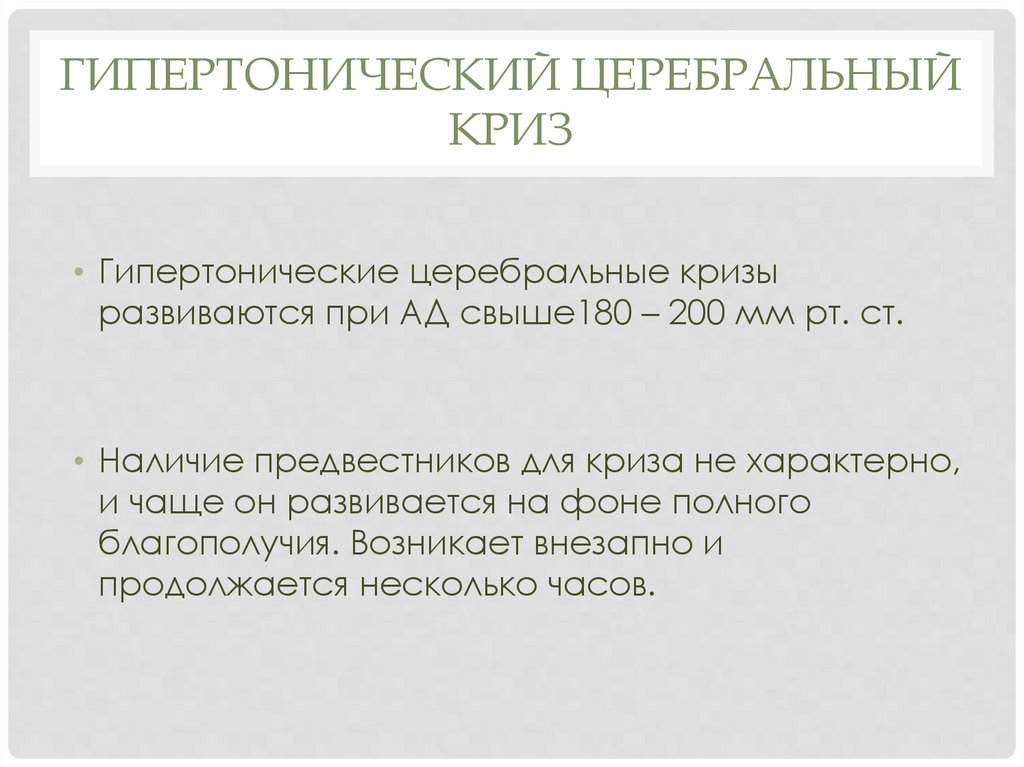 ГИПЕРТОНИЧЕСКИЙ ЦЕРЕБРАЛЬНЫЙ КРИЗ

• Гипертонические церебральные кризы развиваются при АД свыше180 – 200 мм рт. ст.

• Наличие предвестников для криза не характерно, и чаще он развивается на фоне полного благополучия. Возникает внезапно и продолжается несколько часов.